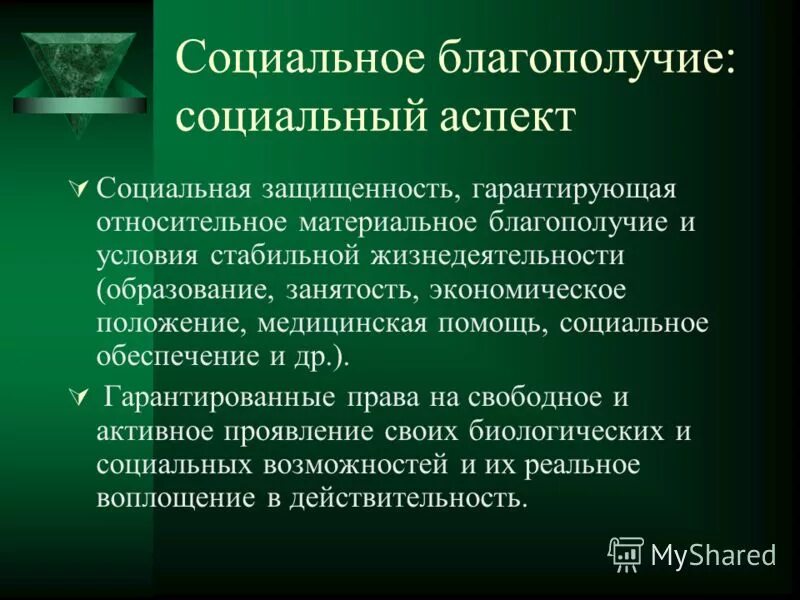 Социальное благополучие: социальный аспект

Социальная защищенность, гарантирующая относительное материальное благополучие и условия стабильной жизнедеятельности (образование, занятость, экономическое положение, медицинская помощь, социальное обеспечение и др.).

Гарантированные права на свободное и активное проявление своих биологических и социальных возможностей и их реальное воплощение в действительность.

MyShared